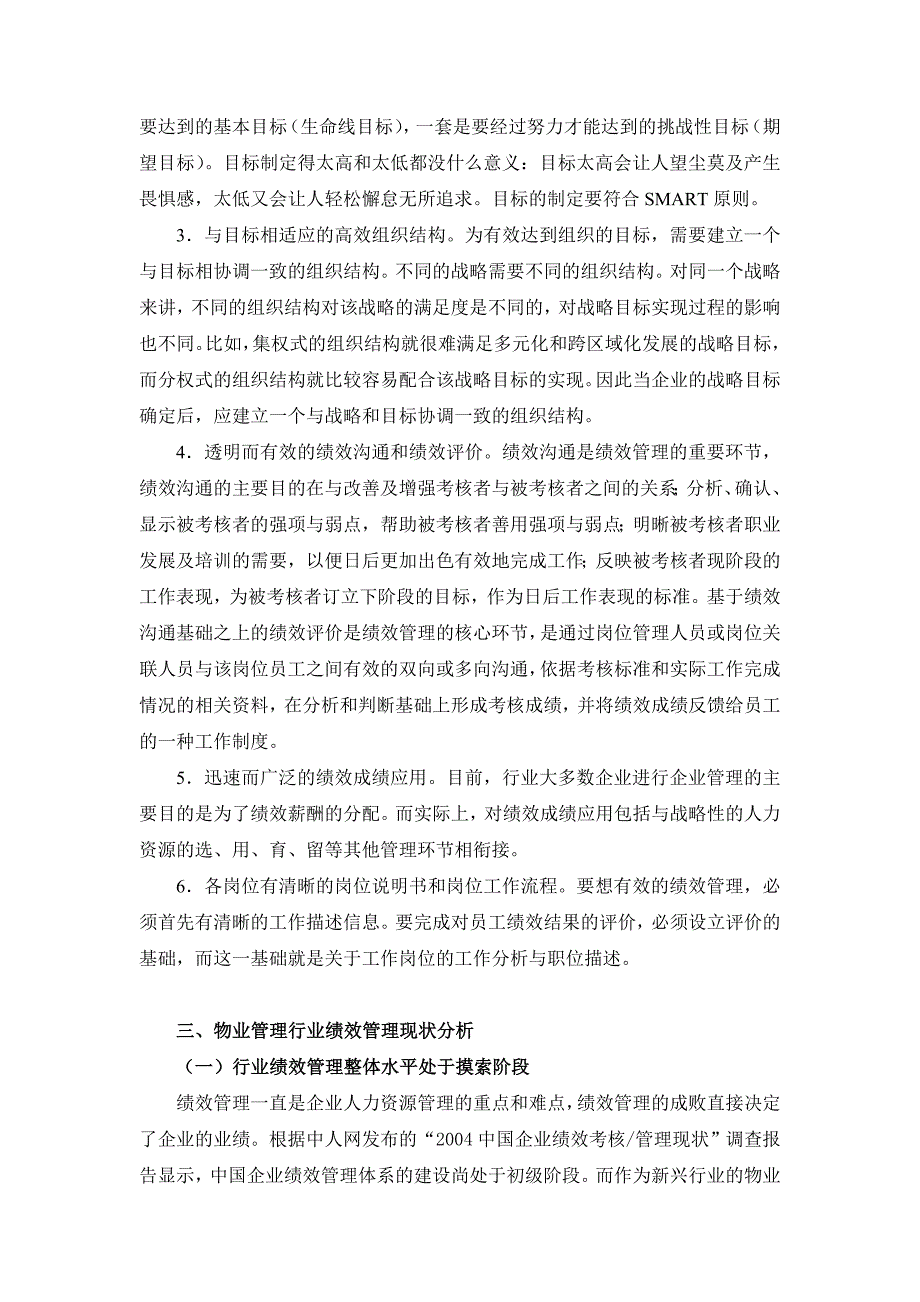 要达到的基本目标（生命线目标），一套是要经过努力才能达到的挑战性目标（期望目标）。目标制定得太高和太低都没什么意义：目标太高会让人望尘莫及产生畏惧感，太低又会让人轻松懈怠无所追求。目标的制定要符合 SMART 原则。

3．与目标相适应的高效组织结构。为有效达到组织的目标，需要建立一个与目标相协调一致的组织结构。不同的战略需要不同的组织结构。对同一个战略来讲，不同的组织结构对该战略的满足度是不同的，对战略目标实现过程的影响也不同。比如，集权式的组织结构就很难满足多元化和跨区域化发展的战略目标，而分权式的组织结构就比较容易配合该战略目标的实现。因此当企业的战略目标确定后，应建立一个与战略和目标协调一致的组织结构。

4．透明而有效的绩效沟通和绩效评价。绩效沟通是绩效管理的重要环节，绩效沟通的主要目的在与改善及增强考核者与被考核者之间的关系；分析、确认、显示被考核者的强项与弱点，帮助被考核者善用强项与弱点；明晰被考核者职业发展及培训的需要，以便日后更加出色有效地完成工作；反映被考核者现阶段的工作表现，为被考核者订立下阶段的目标，作为日后工作表现的标准。基于绩效沟通基础之上的绩效评价是绩效管理的核心环节，是通过岗位管理人员或岗位关联人员与该岗位员工之间有效的双向或多向沟通，依据考核标准和实际工作完成情况的相关资料，在分析和判断基础上形成考核成绩，并将绩效成绩反馈给员工的一种工作制度。

5．迅速而广泛的绩效成绩应用。目前，行业大多数企业进行企业管理的主要目的是为了绩效薪酬的分配。而实际上，对绩效成绩应用包括与战略性的人力资源的选、用、育、留等其他管理环节相衔接。

6．各岗位有清晰的岗位说明书和岗位工作流程。要想有效的绩效管理，必须首先有清晰的工作描述信息。要完成对员工绩效结果的评价，必须设立评价的基础，而这一基础就是关于工作岗位的工作分析与职位描述。

三、物业管理行业绩效管理现状分析

（一）行业绩效管理整体水平处于摸索阶段

绩效管理一直是企业人力资源管理的重点和难点，绩效管理的成败直接决定了企业的业绩。根据中人网发布的“2004 中国企业绩效考核/管理现状”调查报告显示，中国企业绩效管理体系的建设尚处于初级阶段。而作为新兴行业的物业